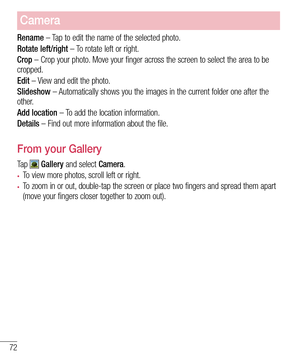 Camera

Rename – Tap to edit the name of the selected photo.

Rotate left/right – To rotate left or right.

Crop – Crop your photo. Move your finger across the screen to select the area to be cropped.

Edit – View and edit the photo.

Slideshow – Automatically shows you the images in the current folder one after the other.

Add location – To add the location information.

Details – Find out more information about the file.

From your Gallery

Tap Gallery and select Camera.

• To view more photos, scroll left or right.

• To zoom in or out, double-tap the screen or place two fingers and spread them apart (move your fingers closer together to zoom out).

72